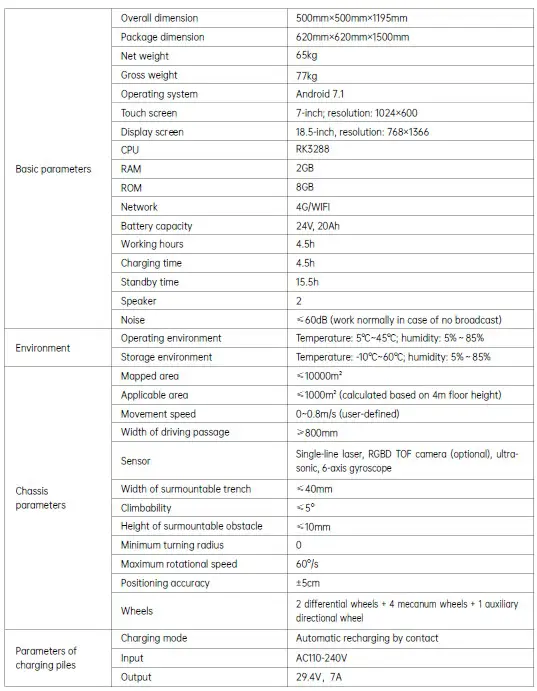 | | | |
|---|---|---|
| Basic parameters | Overall dimension | 500mm×500mm×1195mm |
| | Package dimension | 620mm×620mm×1500mm |
| | Net weight | 65kg |
| | Gross weight | 77kg |
| | Operating system | Android 7.1 |
| | Touch screen | 7-inch; resolution: 1024×600 |
| | Display screen | 18.5-inch, resolution: 768×1366 |
| | CPU | RK3288 |
| | RAM | 2GB |
| | ROM | 8GB |
| | Network | 4G/WIFI |
| | Battery capacity | 24V, 20Ah |
| | Working hours | 4.5h |
| | Charging time | 4.5h |
| | Standby time | 15.5h |
| | Speaker | 2 |
| | Noise | ≤60dB (work normally in case of no broadcast) |
| Environment | Operating environment | Temperature: 5℃~45℃; humidity: 5%~85% |
| | Storage environment | Temperature: -10℃~60℃; humidity: 5%~85% |
| Chassis parameters | Mapped area | ≤10000m² |
| | Applicable area | ≤1000m² (calculated based on 4m floor height) |
| | Movement speed | 0~0.8m/s (user-defined) |
| | Width of driving passage | ≥800mm |
| | Sensor | Single-line laser, RGBD TOF camera (optional), ultrasonic, 6-axis gyroscope |
| | Width of surmountable trench | ≤40mm |
| | Climbability | ≤5° |
| | Height of surmountable obstacle | ≤10mm |
| | Minimum turning radius | 0 |
| | Maximum rotational speed | 60°/s |
| | Positioning accuracy | ±5cm |
| | Wheels | 2 differential wheels + 4 mecanum wheels + 1 auxiliary directional wheel |
| Parameters of charging piles | Charging mode | Automatic recharging by contact |
| | Input | AC110-240V |
| | Output | 29.4V, 7A |